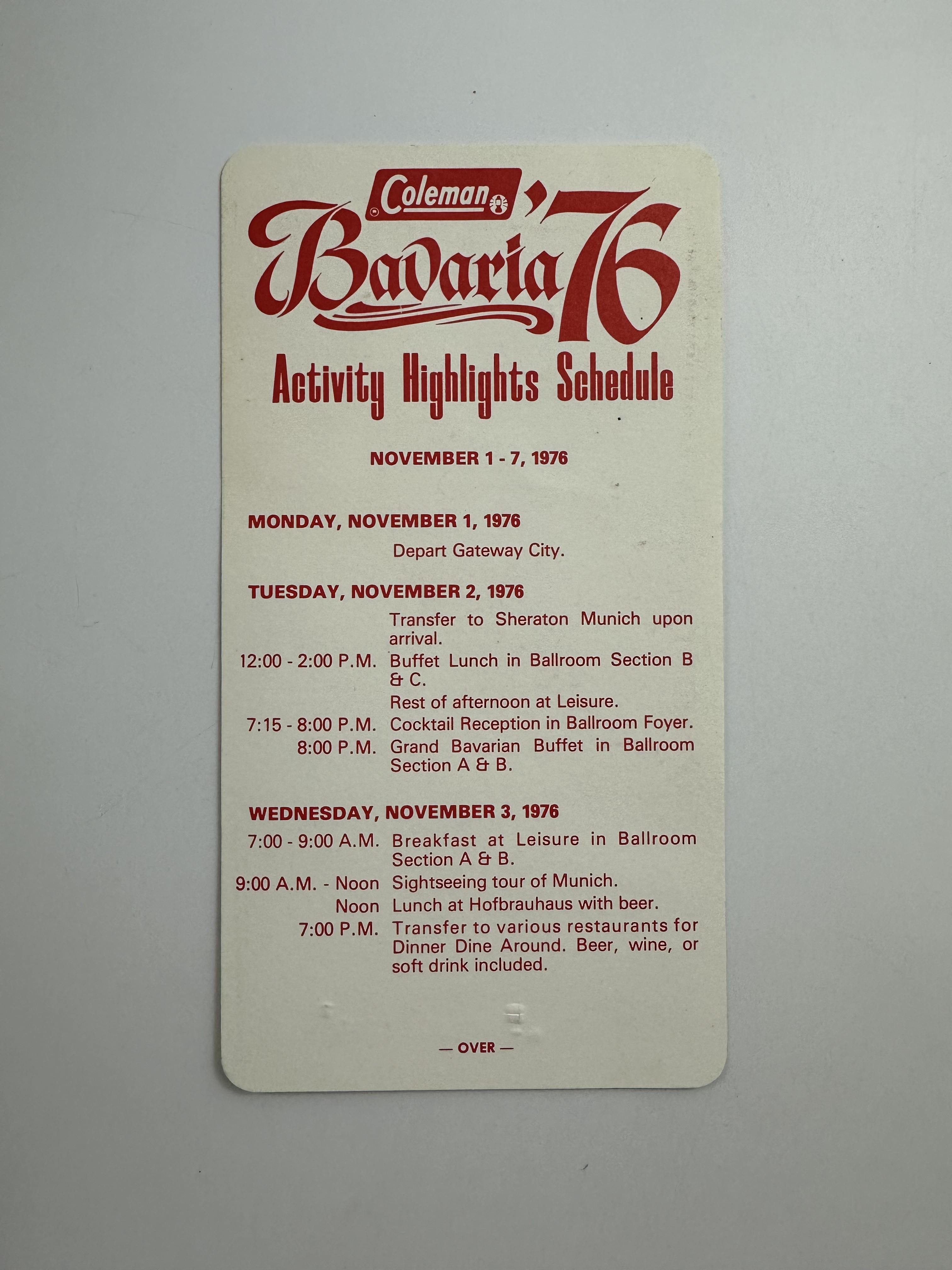 Coleman

Bavaria '76

Activity Highlights Schedule

NOVEMBER 1 - 7, 1976

MONDAY, NOVEMBER 1, 1976

Depart Gateway City.

TUESDAY, NOVEMBER 2, 1976

Transfer to Sheraton Munich upon arrival.

12:00 - 2:00 P.M. Buffet Lunch in Ballroom Section B & C.

Rest of afternoon at Leisure.

7:15 - 8:00 P.M. Cocktail Reception in Ballroom Foyer.

8:00 P.M. Grand Bavarian Buffet in Ballroom Section A & B.

WEDNESDAY, NOVEMBER 3, 1976

7:00 - 9:00 A.M. Breakfast at Leisure in Ballroom Section A & B.

9:00 A.M. - Noon Sightseeing tour of Munich.

Noon Lunch at Hofbrauhaus with beer.

7:00 P.M. Transfer to various restaurants for Dinner Dine Around. Beer, wine, or soft drink included.

— OVER —